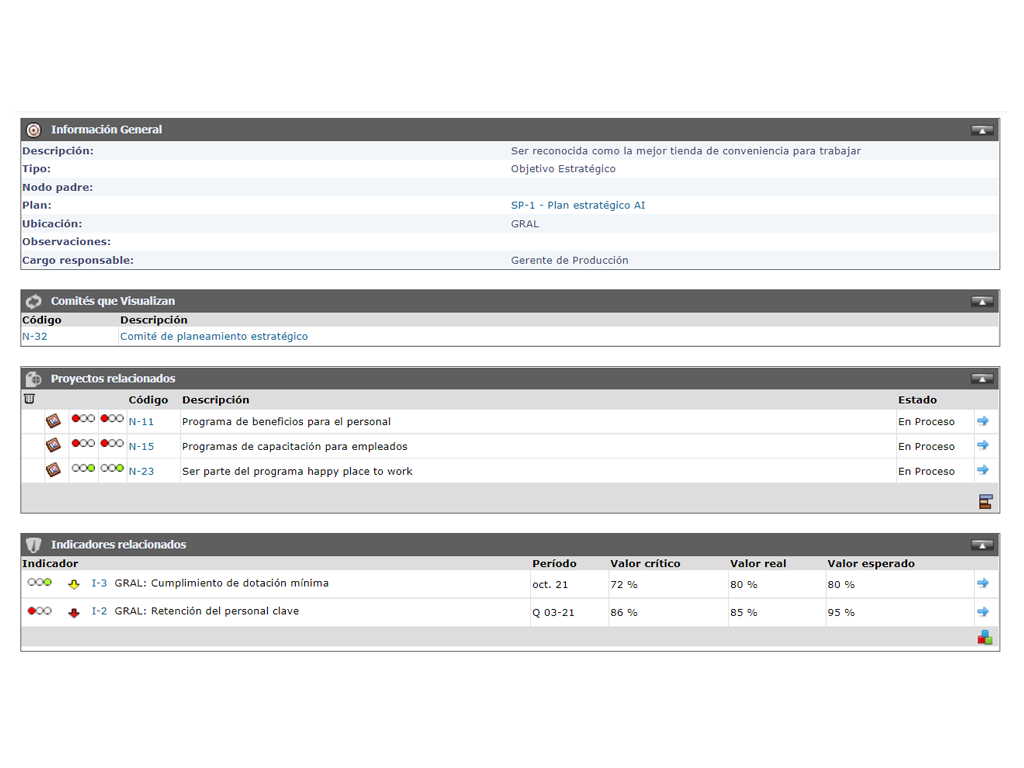 Información General

| | |
|---|---|
| Descripción: | Ser reconocida como la mejor tienda de conveniencia para trabajar |
| Tipo: | Objetivo Estratégico |
| Nodo padre: | |
| Plan: | SP-1 - Plan estratégico AI |
| Ubicación: | GRAL |
| Observaciones: | |
| Cargo responsable: | Gerente de Producción |

Comités que Visualizan

| Código | Descripción |
|---|---|
| N-32 | Comité de planeamiento estratégico |

Proyectos relacionados

| Código | Descripción | Estado |
|---|---|---|
| N-11 | Programa de beneficios para el personal | En Proceso |
| N-15 | Programas de capacitación para empleados | En Proceso |
| N-23 | Ser parte del programa happy place to work | En Proceso |

Indicadores relacionados

| Indicador | Período | Valor crítico | Valor real | Valor esperado |
|---|---|---|---|---|
| I-3 GRAL: Cumplimiento de dotación mínima | oct. 21 | 72 % | 80 % | 80 % |
| I-2 GRAL: Retención del personal clave | Q 03-21 | 86 % | 85 % | 95 % |